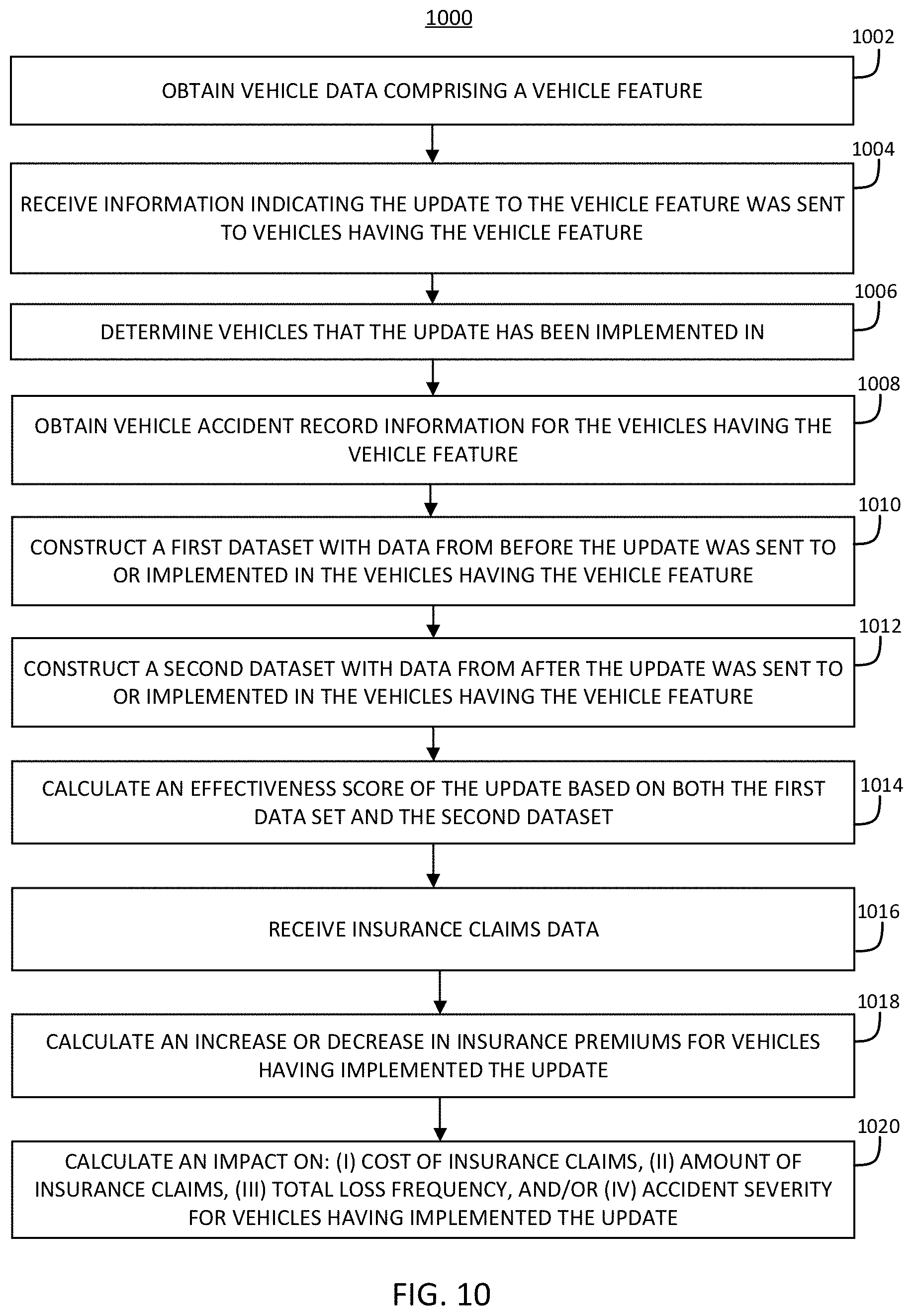 1000

1002

OBTAIN VEHICLE DATA COMPRISING A VEHICLE FEATURE

1004

RECEIVE INFORMATION INDICATING THE UPDATE TO THE VEHICLE FEATURE WAS SENT TO VEHICLES HAVING THE VEHICLE FEATURE

1006

DETERMINE VEHICLES THAT THE UPDATE HAS BEEN IMPLEMENTED IN

1008

OBTAIN VEHICLE ACCIDENT RECORD INFORMATION FOR THE VEHICLES HAVING THE VEHICLE FEATURE

1010

CONSTRUCT A FIRST DATASET WITH DATA FROM BEFORE THE UPDATE WAS SENT TO OR IMPLEMENTED IN THE VEHICLES HAVING THE VEHICLE FEATURE

1012

CONSTRUCT A SECOND DATASET WITH DATA FROM AFTER THE UPDATE WAS SENT TO OR IMPLEMENTED IN THE VEHICLES HAVING THE VEHICLE FEATURE

1014

CALCULATE AN EFFECTIVENESS SCORE OF THE UPDATE BASED ON BOTH THE FIRST DATA SET AND THE SECOND DATASET

1016

RECEIVE INSURANCE CLAIMS DATA

1018

CALCULATE AN INCREASE OR DECREASE IN INSURANCE PREMIUMS FOR VEHICLES HAVING IMPLEMENTED THE UPDATE

1020

CALCULATE AN IMPACT ON: (I) COST OF INSURANCE CLAIMS, (II) AMOUNT OF INSURANCE CLAIMS, (III) TOTAL LOSS FREQUENCY, AND/OR (IV) ACCIDENT SEVERITY FOR VEHICLES HAVING IMPLEMENTED THE UPDATE

FIG. 10